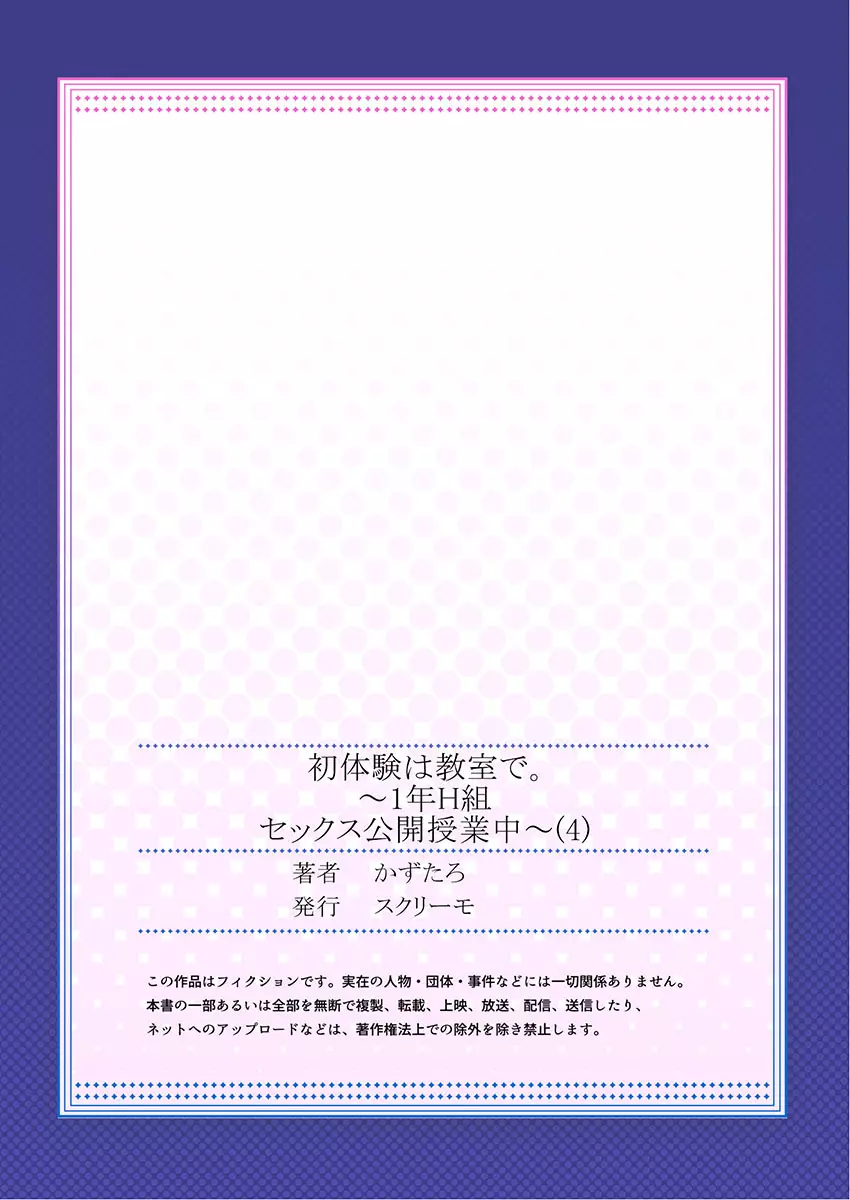 初体験は教室で。
～1年H組
セックス公開授業中～(4)

著者　かずたろ
発行　スクリーモ

この作品はフィクションです。実在の人物・団体・事件などには一切関係ありません。
本書の一部あるいは全部を無断で複製、転載、上映、放送、配信、送信したり、
ネットへのアップロードなどは、著作権法上での除外を除き禁止します。